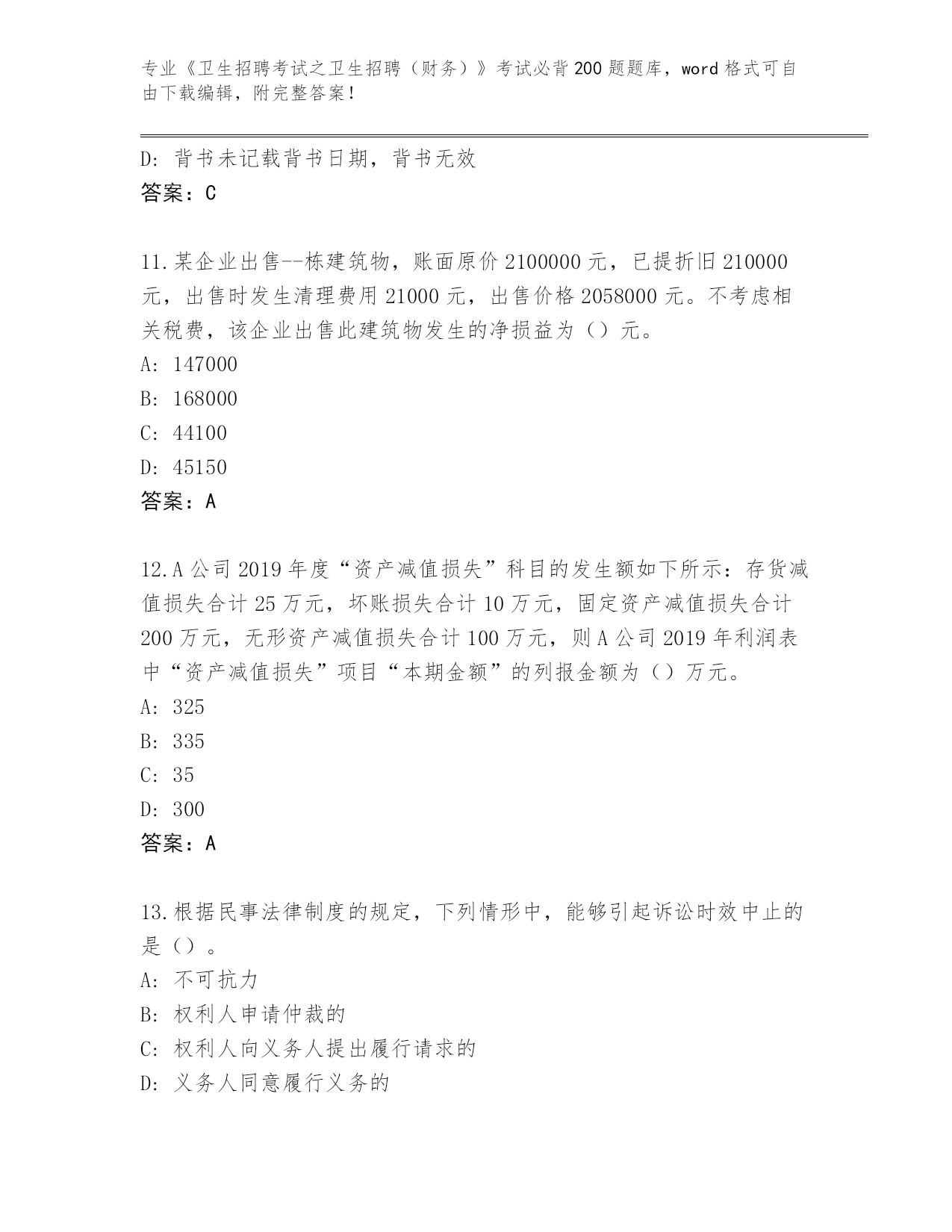 专业《卫生招聘考试之卫生招聘（财务）》考试必背200题题库，word格式可自由下载编辑，附完整答案！

D：背书未记载背书日期，背书无效
答案：C

11.某企业出售--栋建筑物，账面原价2100000元，已提折旧210000元，出售时发生清理费用21000元，出售价格2058000元。不考虑相关税费，该企业出售此建筑物发生的净损益为（）元。
A：147000
B：168000
C：44100
D：45150
答案：A

12.A公司2019年度“资产减值损失”科目的发生额如下所示：存货减值损失合计25万元，坏账损失合计10万元，固定资产减值损失合计200万元，无形资产减值损失合计100万元，则A公司2019年利润表中“资产减值损失”项目“本期金额”的列报金额为（）万元。
A：325
B：335
C：35
D：300
答案：A

13.根据民事法律制度的规定，下列情形中，能够引起诉讼时效中止的是（）。
A：不可抗力
B：权利人申请仲裁的
C：权利人向义务人提出履行请求的
D：义务人同意履行义务的